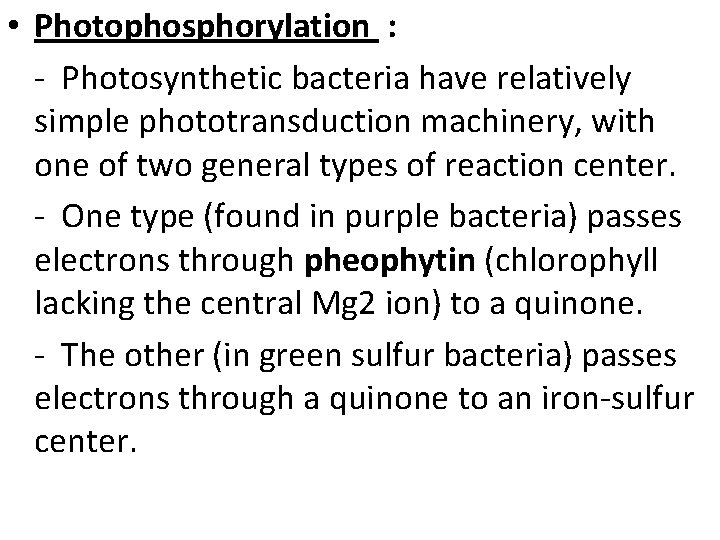 • Photophosphorylation :

- Photosynthetic bacteria have relatively simple phototransduction machinery, with one of two general types of reaction center.

- One type (found in purple bacteria) passes electrons through pheophytin (chlorophyll lacking the central Mg2 ion) to a quinone.

- The other (in green sulfur bacteria) passes electrons through a quinone to an iron-sulfur center.